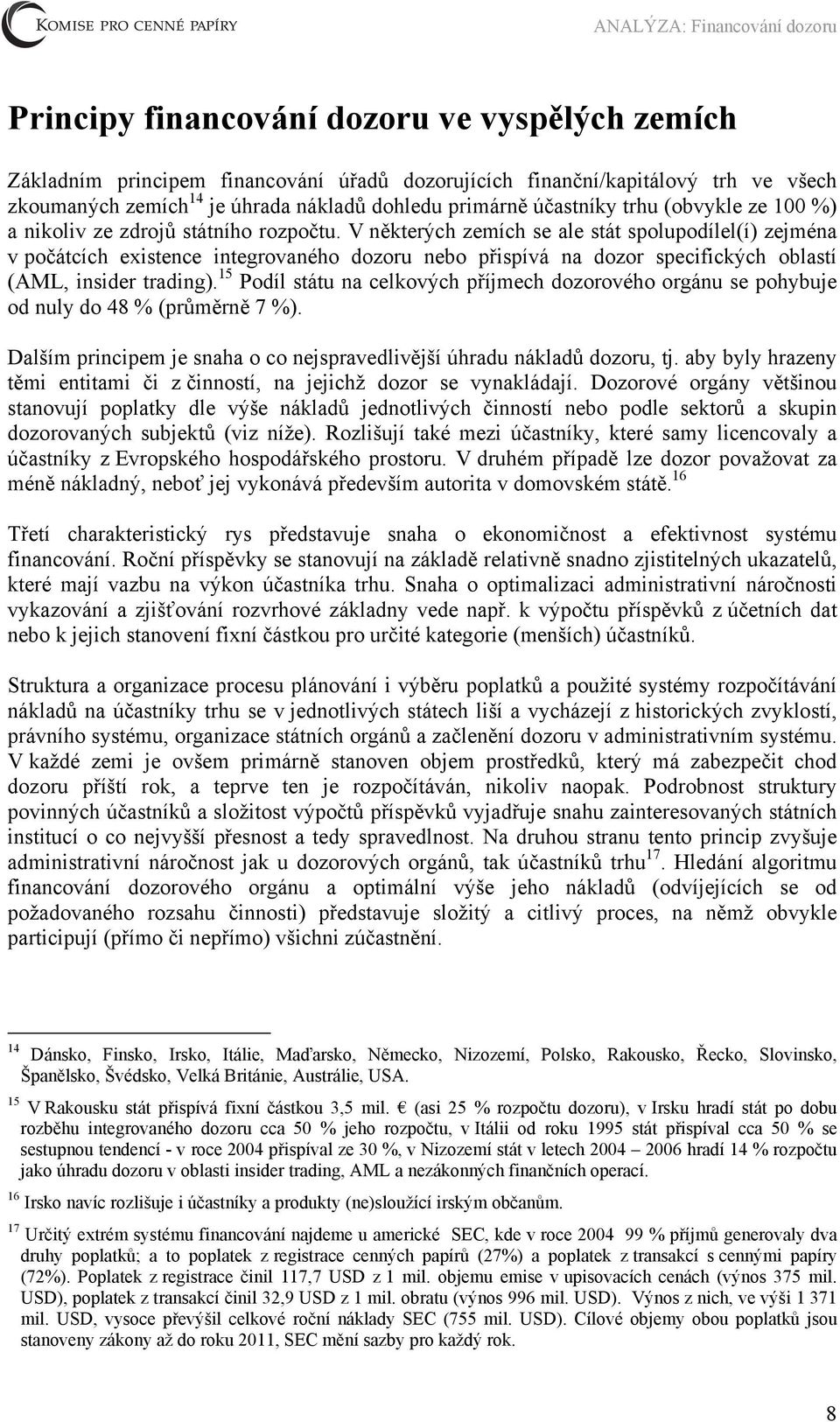 KOMISE PRO CENNÉ PAPÍRY ANALÝZA: Financování dozoru

Principy financování dozoru ve vyspělých zemích

Základním principem financování úřadů dozorujících finanční/kapitálový trh ve všech zkoumaných zemích$^{14}$ je úhrada nákladů dohledu primárně účastníky trhu (obvykle ze 100 %) a nikoliv ze zdrojů státního rozpočtu. V některých zemích se ale stát spolupodílel(í) zejména v počátcích existence integrovaného dozoru nebo přispívá na dozor specifických oblastí (AML, insider trading).$^{15}$ Podíl státu na celkových příjmech dozorového orgánu se pohybuje od nuly do 48 % (průměrně 7 %).

Dalším principem je snaha o co nejspravedlivější úhradu nákladů dozoru, tj. aby byly hrazeny těmi entitami či z činností, na jejichž dozor se vynakládají. Dozorové orgány většinou stanovují poplatky dle výše nákladů jednotlivých činností nebo podle sektorů a skupin dozorovaných subjektů (viz níže). Rozlišují také mezi účastníky, které samy licencovaly a účastníky z Evropského hospodářského prostoru. V druhém případě lze dozor považovat za méně nákladný, neboť jej vykonává především autorita v domovském státě.$^{16}$

Třetí charakteristický rys představuje snaha o ekonomičnost a efektivnost systému financování. Roční příspěvky se stanovují na základě relativně snadno zjistitelných ukazatelů, které mají vazbu na výkon účastníka trhu. Snaha o optimalizaci administrativní náročnosti vykazování a zjišťování rozvrhové základny vede např. k výpočtu příspěvků z účetních dat nebo k jejich stanovení fixní částkou pro určité kategorie (menších) účastníků.

Struktura a organizace procesu plánování i výběru poplatků a použité systémy rozpočítávání nákladů na účastníky trhu se v jednotlivých státech liší a vycházejí z historických zvyklostí, právního systému, organizace státních orgánů a začlenění dozoru v administrativním systému. V každé zemi je ovšem primárně stanoven objem prostředků, který má zabezpečit chod dozoru příští rok, a teprve ten je rozpočítáván, nikoliv naopak. Podrobnost struktury povinných účastníků a složitost výpočtů příspěvků vyjadřuje snahu zainteresovaných státních institucí o co nejvyšší přesnost a tedy spravedlnost. Na druhou stranu tento princip zvyšuje administrativní náročnost jak u dozorových orgánů, tak účastníků trhu$^{17}$. Hledání algoritmu financování dozorového orgánu a optimální výše jeho nákladů (odvíjejících se od požadovaného rozsahu činnosti) představuje složitý a citlivý proces, na němž obvykle participují (přímo či nepřímo) všichni zúčastnění.

$^{14}$ Dánsko, Finsko, Irsko, Itálie, Maďarsko, Německo, Nizozemí, Polsko, Rakousko, Řecko, Slovinsko, Španělsko, Švédsko, Velká Británie, Austrálie, USA.

$^{15}$ V Rakousku stát přispívá fixní částkou 3,5 mil. € (asi 25 % rozpočtu dozoru), v Irsku hradí stát po dobu rozběhu integrovaného dozoru cca 50 % jeho rozpočtu, v Itálii od roku 1995 stát přispíval cca 50 % se sestupnou tendencí - v roce 2004 přispíval ze 30 %, v Nizozemí stát v letech 2004 – 2006 hradí 14 % rozpočtu jako úhradu dozoru v oblasti insider trading, AML a nezákonných finančních operací.

$^{16}$ Irsko navíc rozlišuje i účastníky a produkty (ne)sloužící irským občanům.

$^{17}$ Určitý extrém systému financování najdeme u americké SEC, kde v roce 2004 99 % příjmů generovaly dva druhy poplatků; a to poplatek z registrace cenných papírů (27%) a poplatek z transakcí s cennými papíry (72%). Poplatek z registrace činil 117,7 USD z 1 mil. objemu emise v upisovacích cenách (výnos 375 mil. USD), poplatek z transakcí činil 32,9 USD z 1 mil. obratu (výnos 996 mil. USD). Výnos z nich, ve výši 1 371 mil. USD, vysoce převýšil celkové roční náklady SEC (755 mil. USD). Cílové objemy obou poplatků jsou stanoveny zákony až do roku 2011, SEC mění sazby pro každý rok.

8